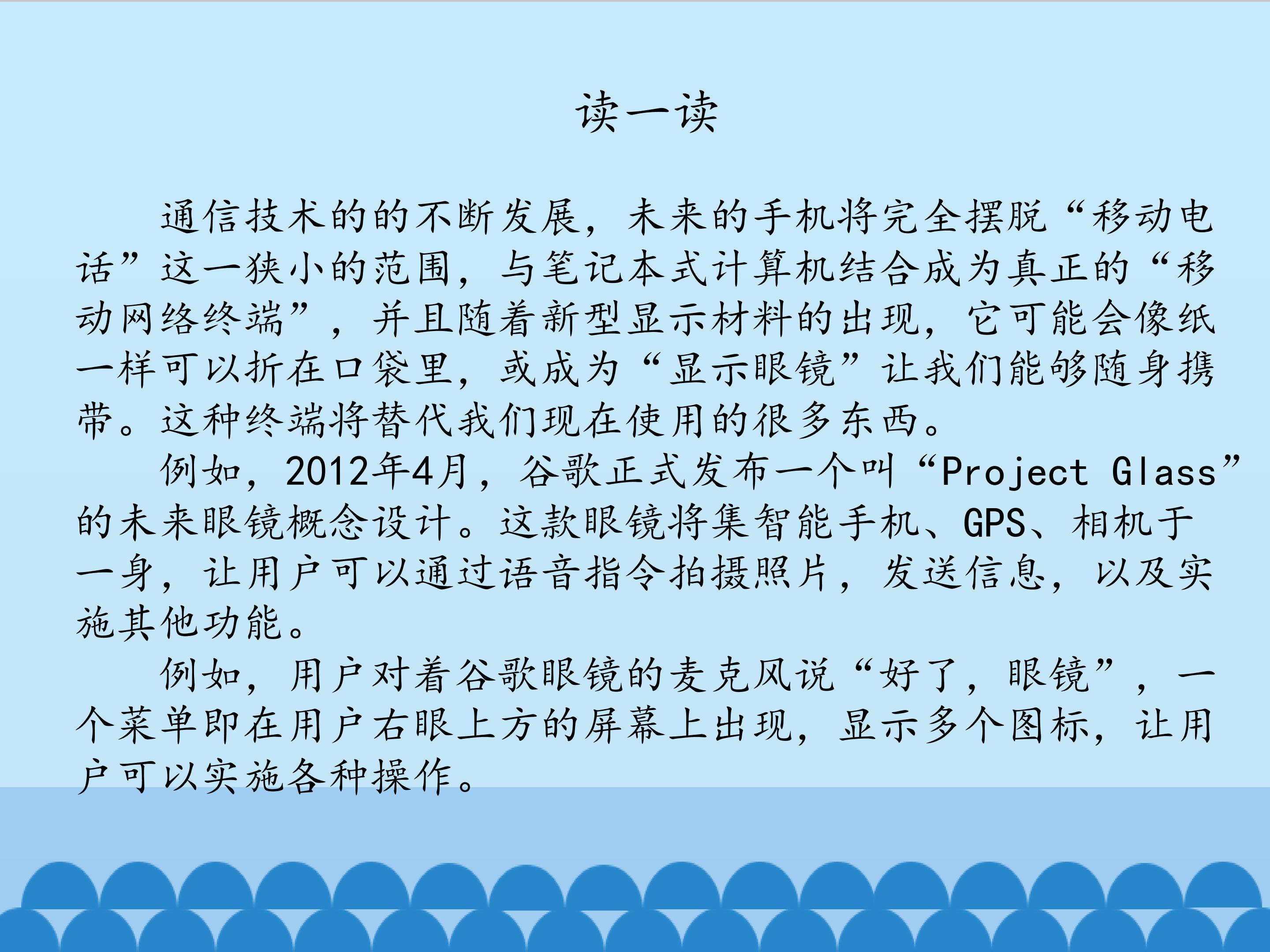 读一读

通信技术的的不断发展，未来的手机将完全摆脱“移动电话”这一狭小的范围，与笔记本式计算机结合成为真正的“移动网络终端”，并且随着新型显示材料的出现，它可能会像纸一样可以折在口袋里，或成为“显示眼镜”让我们能够随身携带。这种终端将替代我们现在使用的很多东西。

例如，2012年4月，谷歌正式发布一个叫“Project Glass”的未来眼镜概念设计。这款眼镜将集智能手机、GPS、相机于一身，让用户可以通过语音指令拍摄照片，发送信息，以及实施其他功能。

例如，用户对着谷歌眼镜的麦克风说“好了，眼镜”，一个菜单即在用户右眼上方的屏幕上出现，显示多个图标，让用户可以实施各种操作。